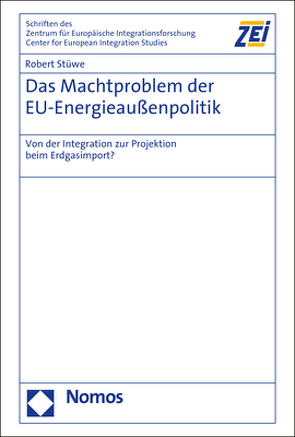 Schriften des
Zentrum für Europäische Integrationsforschung
Center for European Integration Studies

ZEI

Robert Stüwe

Das Machtproblem der EU-Energieaußenpolitik

Von der Integration zur Projektion beim Erdgasimport?

Nomos